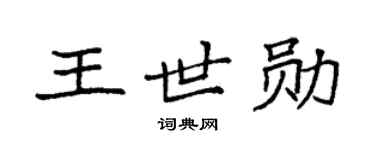 王世勋

词典网